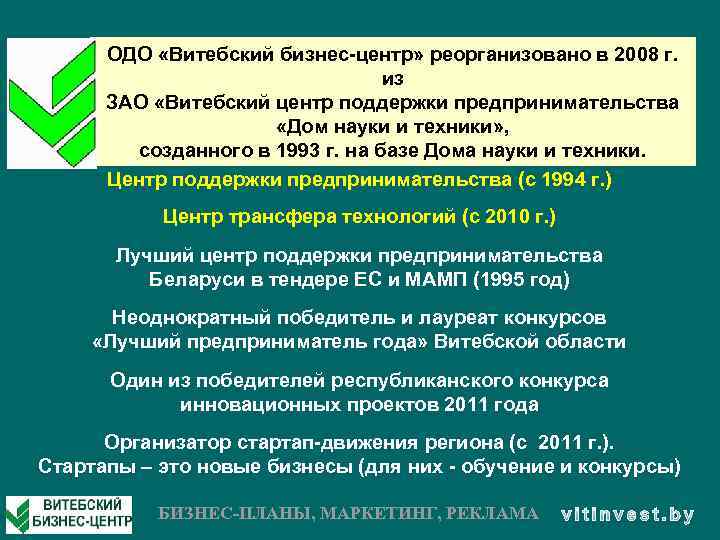 ОДО «Витебский бизнес-центр» реорганизовано в 2008 г. из ЗАО «Витебский центр поддержки предпринимательства «Дом науки и техники», созданного в 1993 г. на базе Дома науки и техники.

Центр поддержки предпринимательства (с 1994 г.)

Центр трансфера технологий (с 2010 г.)

Лучший центр поддержки предпринимательства Беларуси в тендере ЕС и МАМП (1995 год)

Неоднократный победитель и лауреат конкурсов «Лучший предприниматель года» Витебской области

Один из победителей республиканского конкурса инновационных проектов 2011 года

Организатор стартап-движения региона (с 2011 г.). Стартапы – это новые бизнесы (для них - обучение и конкурсы)

ВИТЕБСКИЙ БИЗНЕС-ЦЕНТР

БИЗНЕС-ПЛАНЫ, МАРКЕТИНГ, РЕКЛАМА

vitinvest.by